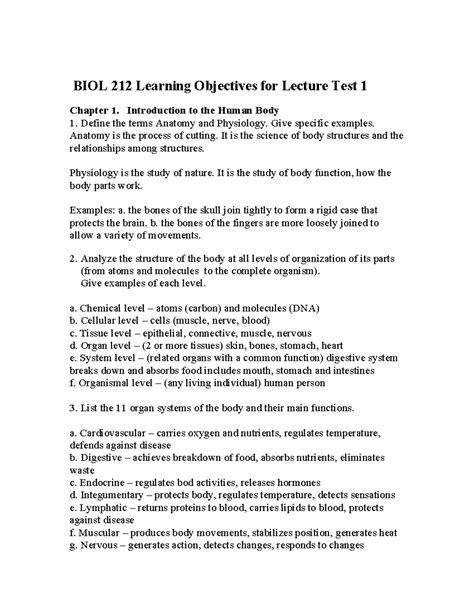 BIOL 212 Learning Objectives for Lecture Test 1

Chapter 1. Introduction to the Human Body
1. Define the terms Anatomy and Physiology. Give specific examples. Anatomy is the process of cutting. It is the science of body structures and the relationships among structures.

Physiology is the study of nature. It is the study of body function, how the body parts work.

Examples: a. the bones of the skull join tightly to form a rigid case that protects the brain. b. the bones of the fingers are more loosely joined to allow a variety of movements.

2. Analyze the structure of the body at all levels of organization of its parts (from atoms and molecules to the complete organism).
Give examples of each level.

a. Chemical level – atoms (carbon) and molecules (DNA)
b. Cellular level – cells (muscle, nerve, blood)
c. Tissue level – epithelial, connective, muscle, nervous
d. Organ level – (2 or more tissues) skin, bones, stomach, heart
e. System level – (related organs with a common function) digestive system breaks down and absorbs food includes mouth, stomach and intestines
f. Organismal level – (any living individual) human person

3. List the 11 organ systems of the body and their main functions.

a. Cardiovascular – carries oxygen and nutrients, regulates temperature, defends against disease
b. Digestive – achieves breakdown of food, absorbs nutrients, eliminates waste
c. Endocrine – regulates bod activities, releases hormones
d. Integumentary – protects body, regulates temperature, detects sensations
e. Lymphatic – returns proteins to blood, carries lipids to blood, protects against disease
f. Muscular – produces body movements, stabilizes position, generates heat
g. Nervous – generates action, detects changes, responds to changes